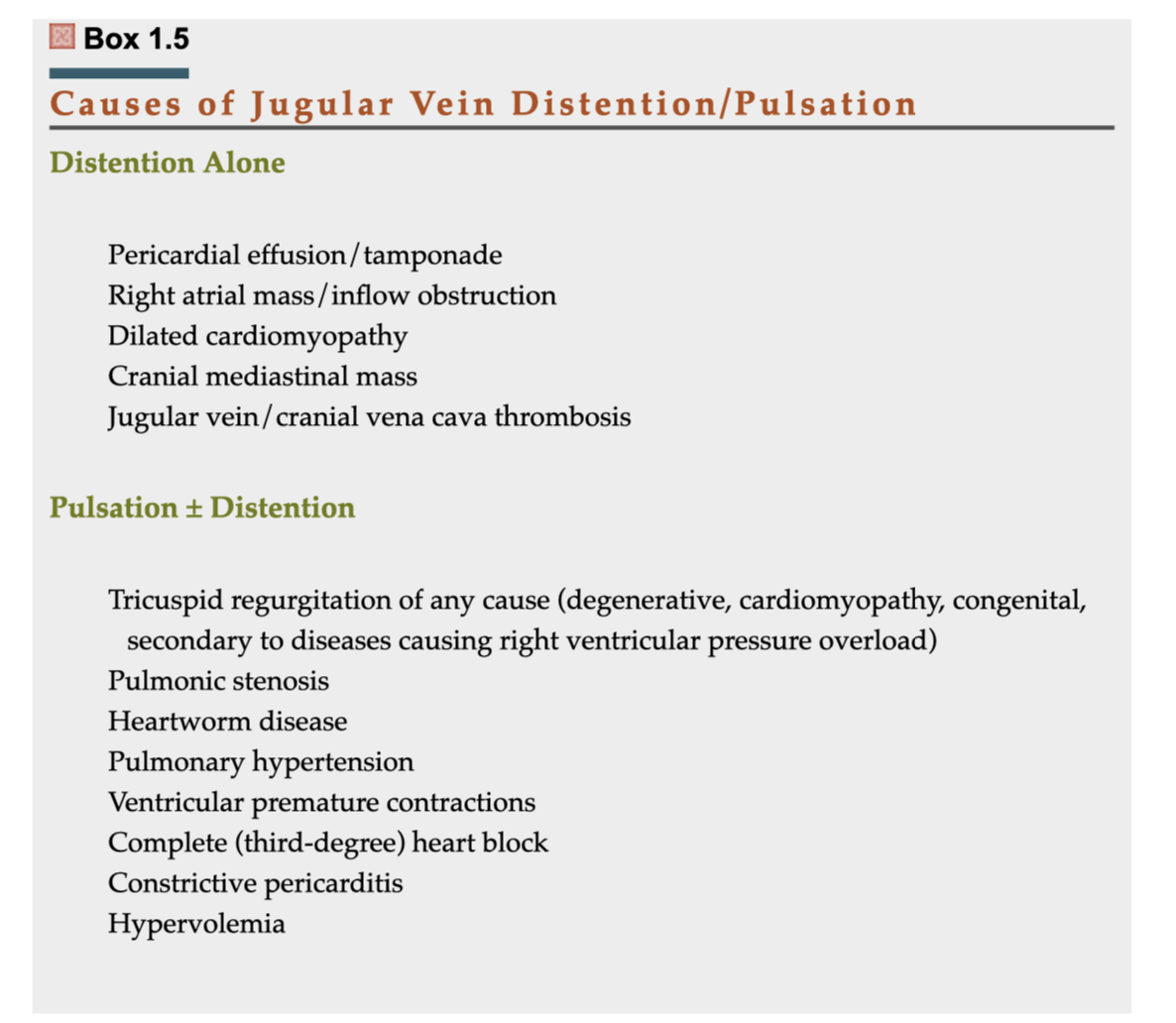 Box 1.5

Causes of Jugular Vein Distention/Pulsation

Distention Alone

Pericardial effusion/tamponade
Right atrial mass/inflow obstruction
Dilated cardiomyopathy
Cranial mediastinal mass
Jugular vein/cranial vena cava thrombosis

Pulsation ± Distention

Tricuspid regurgitation of any cause (degenerative, cardiomyopathy, congenital, secondary to diseases causing right ventricular pressure overload)
Pulmonic stenosis
Heartworm disease
Pulmonary hypertension
Ventricular premature contractions
Complete (third-degree) heart block
Constrictive pericarditis
Hypervolemia